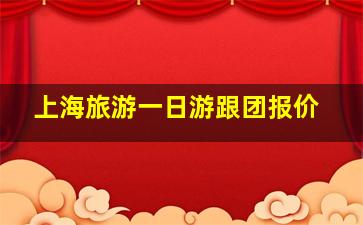 上海旅游一日游跟团报价